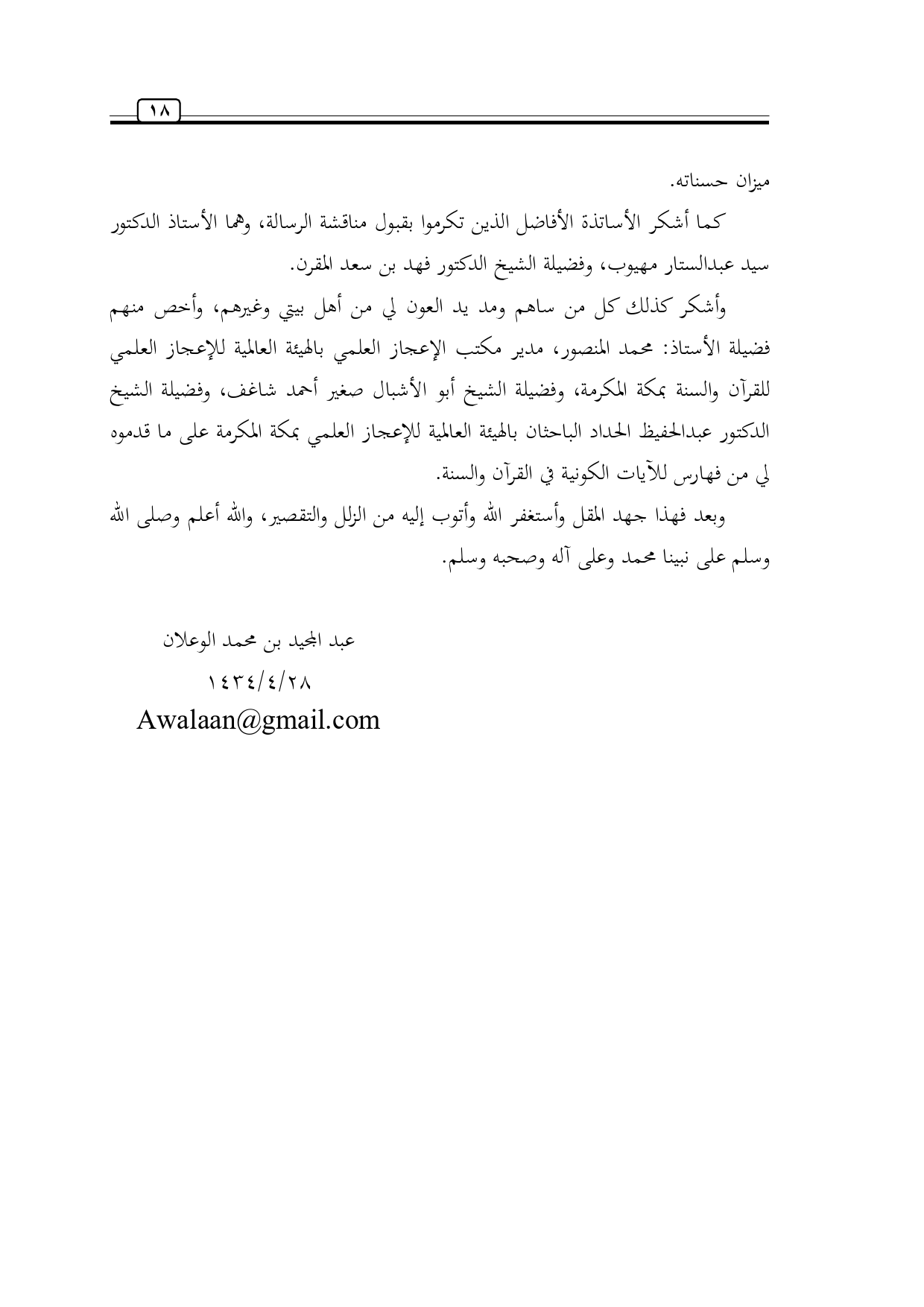 ١٨

ميزان حسناته.

كما أشكر الأساتذة الأفاضل الذين تكرموا بقبول مناقشة الرسالة، وهما الأستاذ الدكتور سيد عبدالستار مهيوب، وفضيلة الشيخ الدكتور فهد بن سعد المقرن.

وأشكر كذلك كل من ساهم ومد يد العون لي من أهل بيتي وغيرهم، وأخص منهم فضيلة الأستاذ: محمد المنصور، مدير مكتب الإعجاز العلمي بالهيئة العالمية للإعجاز العلمي للقرآن والسنة بمكة المكرمة، وفضيلة الشيخ أبو الأشبال صغير أحمد شاغف، وفضيلة الشيخ الدكتور عبدالحفيظ الحداد الباحثان بالهيئة العالمية للإعجاز العلمي بمكة المكرمة على ما قدموه لي من فهارس للآيات الكونية في القرآن والسنة.

وبعد فهذا جهد المقل وأستغفر الله وأتوب إليه من الزلل والتقصير، والله أعلم وصلى الله وسلم على نبينا محمد وعلى آله وصحبه وسلم.

عبد المجيد بن محمد الوعلان
١٤٣٤/٤/٢٨
Awalaan@gmail.com